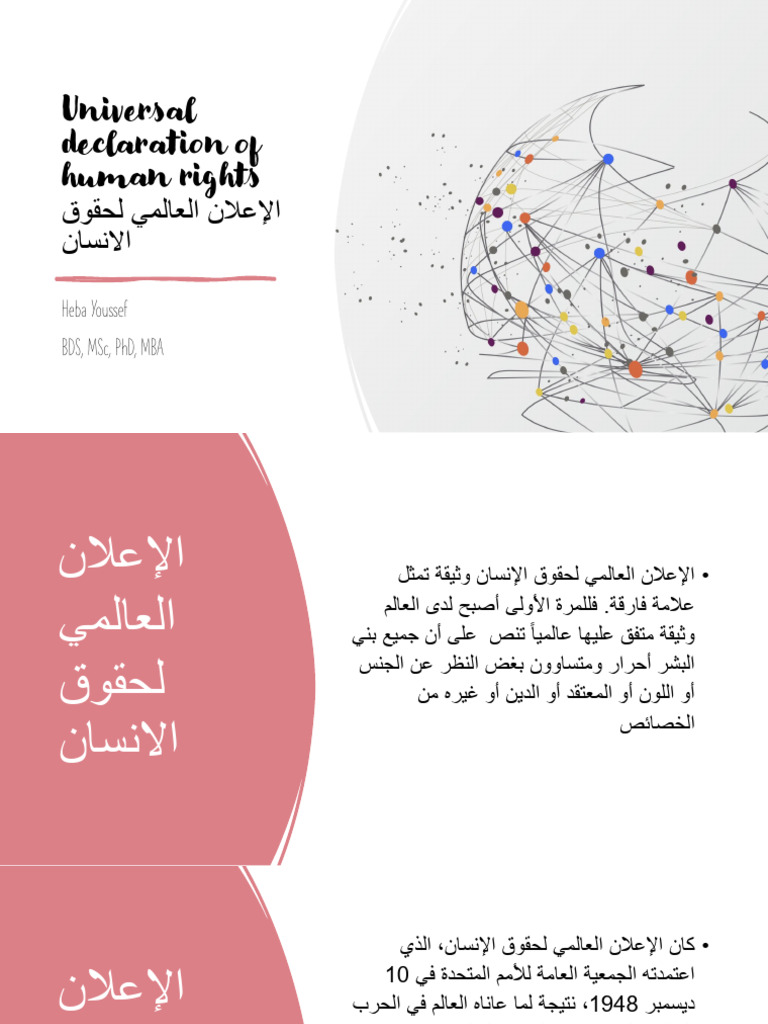 Universal declaration of human rights
الإعلان العالمي لحقوق الانسان

Heba Youssef

BDS, MSc, PhD, MBA

الإعلان العالمي لحقوق الانسان

• الإعلان العالمي لحقوق الإنسان وثيقة تمثل علامة فارقة. فللمرة الأولى أصبح لدى العالم وثيقة متفق عليها عالمياً تنص على أن جميع بني البشر أحرار ومتساوون بغض النظر عن الجنس أو اللون أو المعتقد أو الدين أو غيره من الخصائص

الإعلان

• كان الإعلان العالمي لحقوق الإنسان، الذي اعتمدته الجمعية العامة للأمم المتحدة في 10 ديسمبر 1948، نتيجة لما عاناه العالم في الحرب